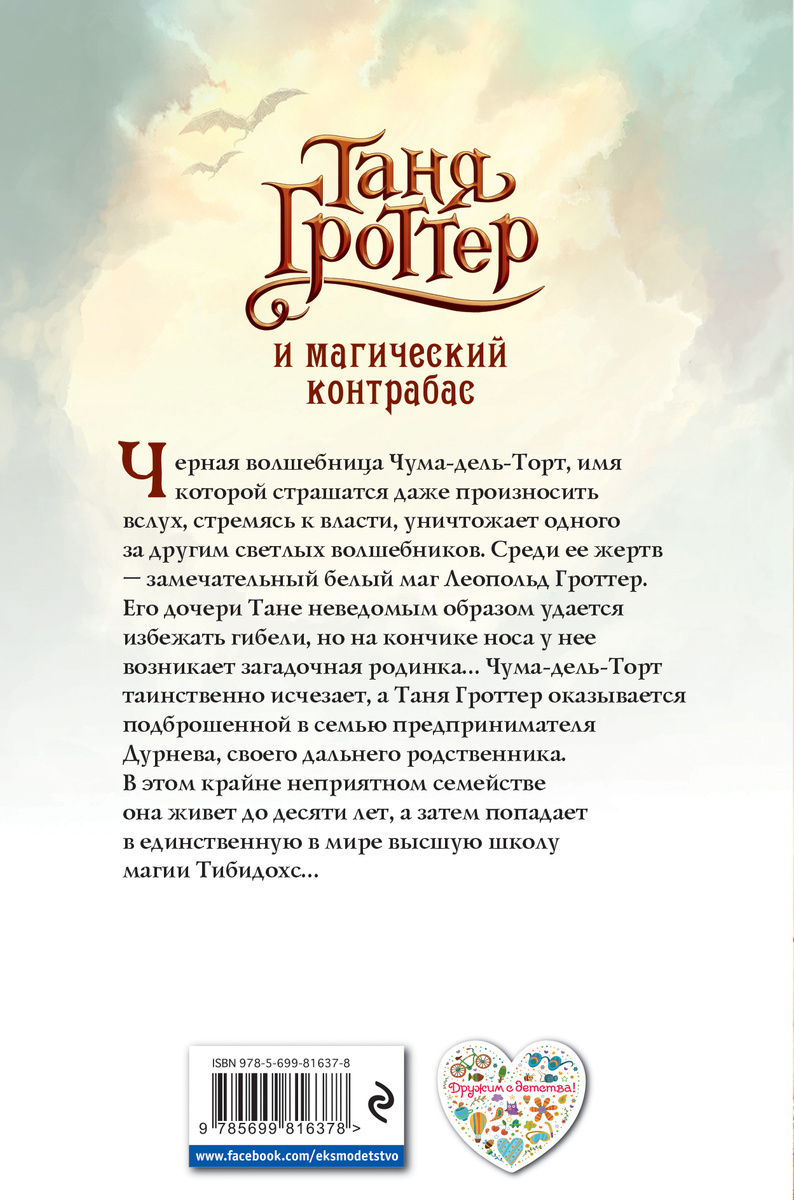 Таня Гроттер

и магический контрабас

Черная волшебница Чума-дель-Торт, имя которой страшатся даже произносить вслух, стремясь к власти, уничтожает одного за другим светлых волшебников. Среди ее жертв — замечательный белый маг Леопольд Гроттер. Его дочери Тане неведомым образом удается избежать гибели, но на кончике носа у нее возникает загадочная родинка... Чума-дель-Торт таинственно исчезает, а Таня Гроттер оказывается подброшенной в семью предпринимателя Дурнева, своего дальнего родственника. В этом крайне неприятном семействе она живет до десяти лет, а затем попадает в единственную в мире высшую школу магии Тибидохс...

ISBN 978-5-699-81637-8

9 785699 816378 >

www.facebook.com/eksmodetstvo

Дружим с детства!